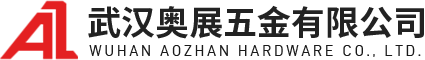 AL
武汉奥展五金有限公司
WUHAN AOZHAN HARDWARE CO., LTD.